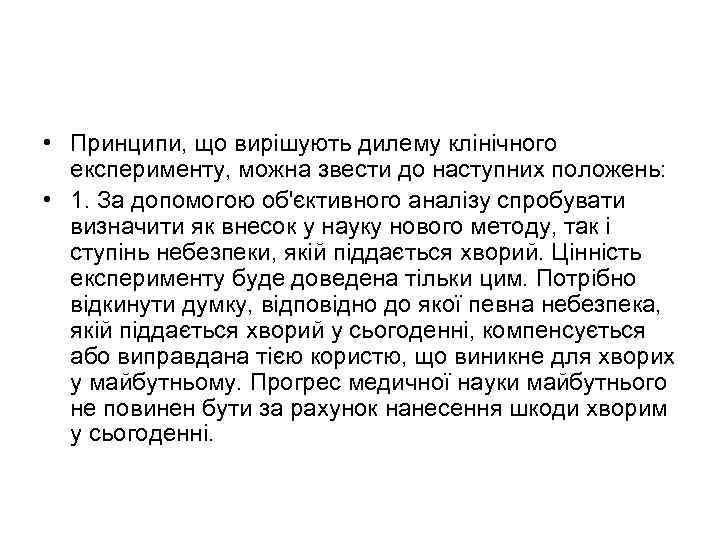 • Принципи, що вирішують дилему клінічного експерименту, можна звести до наступних положень:

• 1. За допомогою об'єктивного аналізу спробувати визначити як внесок у науку нового методу, так і ступінь небезпеки, якій піддається хворий. Цінність експерименту буде доведена тільки цим. Потрібно відкинути думку, відповідно до якої певна небезпека, якій піддається хворий у сьогоденні, компенсується або виправдана тією користю, що виникне для хворих у майбутньому. Прогрес медичної науки майбутнього не повинен бути за рахунок нанесення шкоди хворим у сьогоденні.